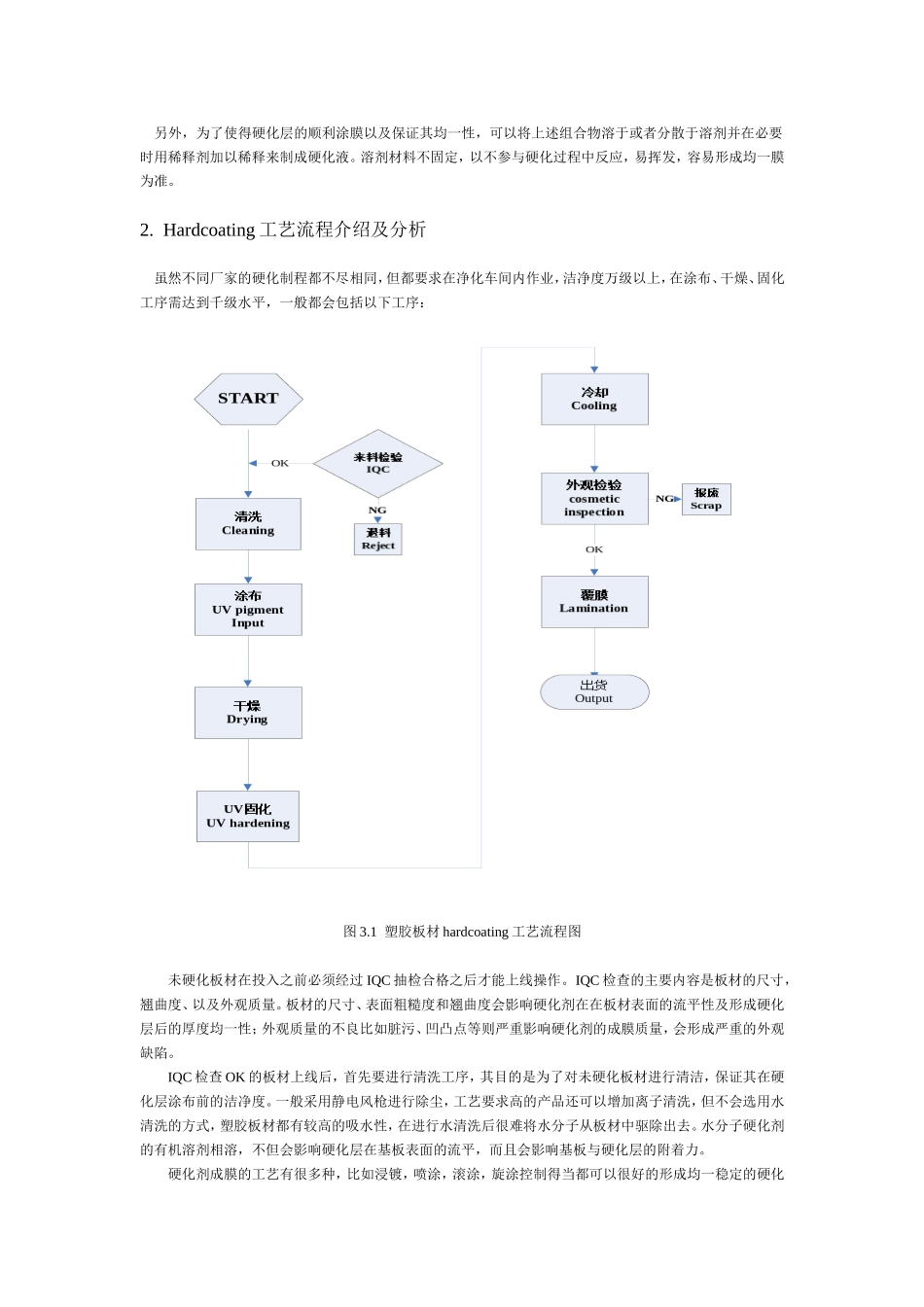 另外，为了使得硬化层的顺利涂膜以及保证其均一性，可以将上述组合物溶于或者分散于溶剂并在必要时用稀释剂加以稀释来制成硬化液。溶剂材料不固定，以不参与硬化过程中反应，易挥发，容易形成均一膜为准。

2. Hardcoating 工艺流程介绍及分析

虽然不同厂家的硬化制程都不尽相同，但都要求在净化车间内作业，洁净度万级以上，在涂布、干燥、固化工序需达到千级水平，一般都会包括以下工序：

START

来料检验
IQC

OK

NG

退料
Reject

清洗
Cleaning

涂布
UV pigment
Input

干燥
Drying

UV固化
UV hardening

冷却
Cooling

外观检验
cosmetic
inspection

NG

报废
Scrap

OK

覆膜
Lamination

出货
Output

图 3.1 塑胶板材 hardcoating 工艺流程图

未硬化板材在投入之前必须经过 IQC 抽检合格之后才能上线操作。IQC 检查的主要内容是板材的尺寸，翘曲度、以及外观质量。板材的尺寸、表面粗糙度和翘曲度会影响硬化剂在在板材表面的流平性及形成硬化层后的厚度均一性；外观质量的不良比如脏污、凹凸点等则严重影响硬化剂的成膜质量，会形成严重的外观缺陷。

IQC 检查 OK 的板材上线后，首先要进行清洗工序，其目的是为了对未硬化板材进行清洁，保证其在硬化层涂布前的洁净度。一般采用静电风枪进行除尘，工艺要求高的产品还可以增加离子清洗，但不会选用水清洗的方式，塑胶板材都有较高的吸水性，在进行水清洗后很难将水分子从板材中驱除出去。水分子硬化剂的有机溶剂相溶，不但会影响硬化层在基板表面的流平，而且会影响基板与硬化层的附着力。

硬化剂成膜的工艺有很多种，比如浸镀，喷涂，滚涂，旋涂控制得当都可以很好的形成均一稳定的硬化